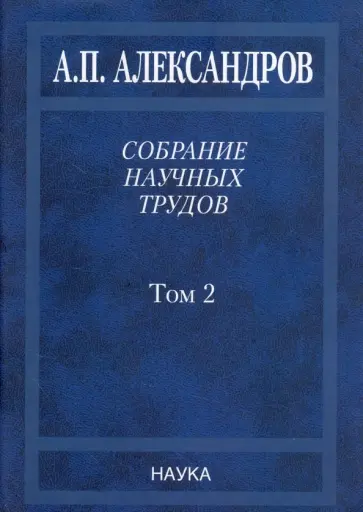 А.П. АЛЕКСАНДРОВ

СОБРАНИЕ НАУЧНЫХ ТРУДОВ

Том 2

НАУКА